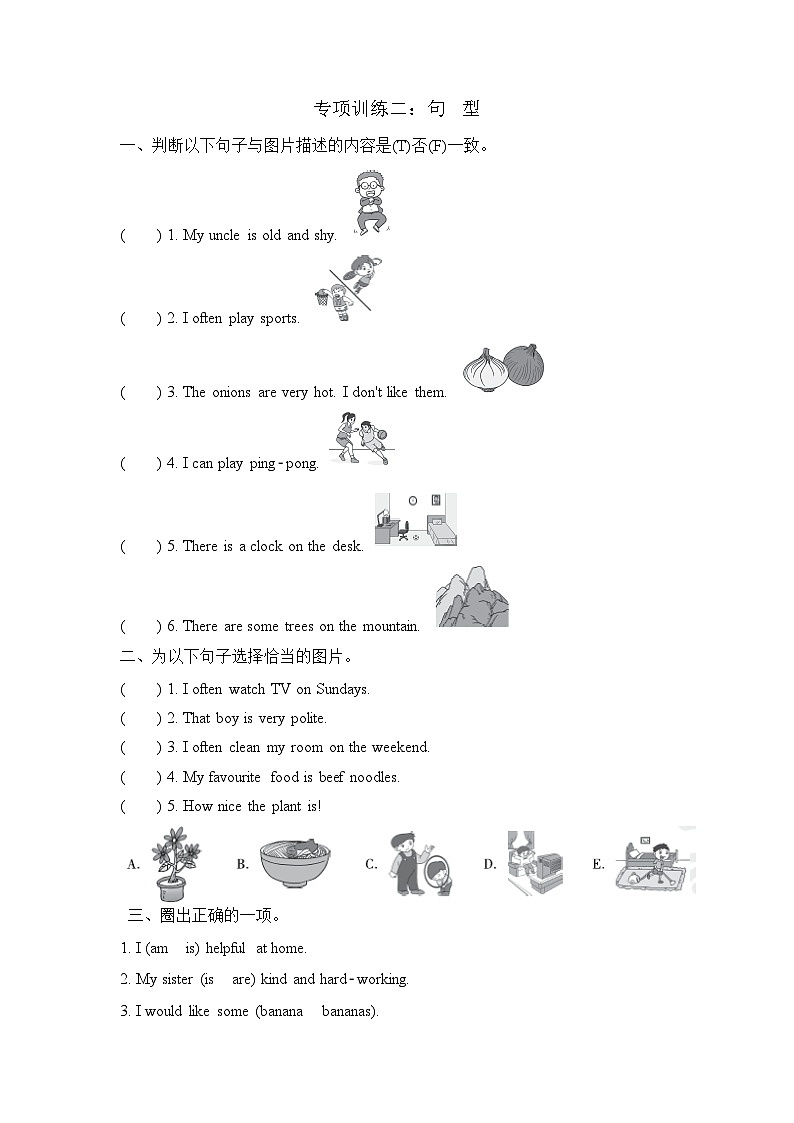 专项训练二：句 型

一、判断以下句子与图片描述的内容是(T)否(F)一致。

(　　) 1. My uncle is old and shy.

(　　) 2. I often play sports.

(　　) 3. The onions are very hot. I don't like them.

(　　) 4. I can play ping-pong.

(　　) 5. There is a clock on the desk.

(　　) 6. There are some trees on the mountain.

二、为以下句子选择恰当的图片。

(　　) 1. I often watch TV on Sundays.

(　　) 2. That boy is very polite.

(　　) 3. I often clean my room on the weekend.

(　　) 4. My favourite food is beef noodles.

(　　) 5. How nice the plant is!

A.　　B.　　C.　　D.　　E.

三、圈出正确的一项。

1. I (am　is) helpful at home.

2. My sister (is　are) kind and hard-working.

3. I would like some (banana　bananas).